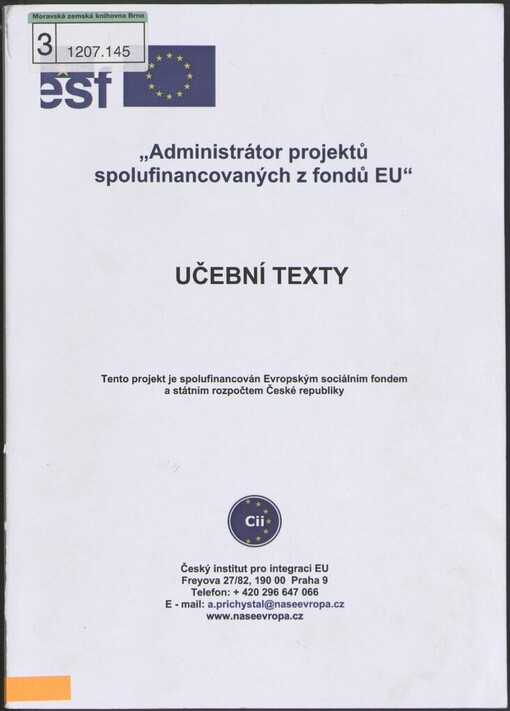 Moravská zemská knihovna Brno
3 1207.145

esf

„Administrátor projektů spolufinancovaných z fondů EU“

UČEBNÍ TEXTY

Tento projekt je spolufinancován Evropským sociálním fondem a státním rozpočtem České republiky

Cii

Český institut pro integraci EU
Freyova 27/82, 190 00 Praha 9
Telefon: + 420 296 647 066
E - mail: a.prichystal@naseevropa.cz
www.naseevropa.cz